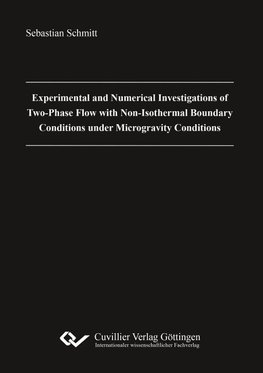 Sebastian Schmitt

Experimental and Numerical Investigations of Two-Phase Flow with Non-Isothermal Boundary Conditions under Microgravity Conditions

Cuvillier Verlag Göttingen
Internationaler wissenschaftlicher Fachverlag